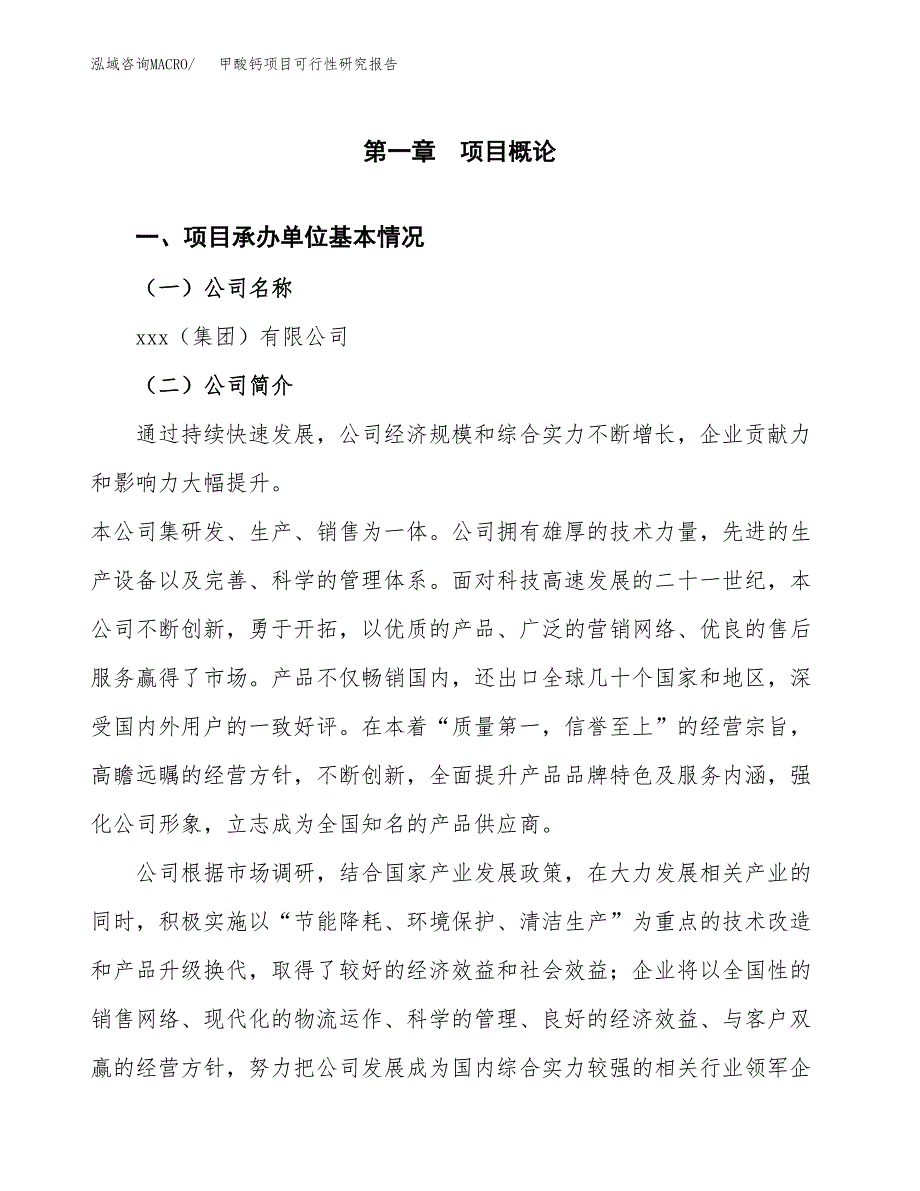 泓域咨询MACRO/　甲酸钙项目可行性研究报告

第一章　项目概论

一、项目承办单位基本情况

（一）公司名称

xxx（集团）有限公司

（二）公司简介

通过持续快速发展，公司经济规模和综合实力不断增长，企业贡献力和影响力大幅提升。

本公司集研发、生产、销售为一体。公司拥有雄厚的技术力量，先进的生产设备以及完善、科学的管理体系。面对科技高速发展的二十一世纪，本公司不断创新，勇于开拓，以优质的产品、广泛的营销网络、优良的售后服务赢得了市场。产品不仅畅销国内，还出口全球几十个国家和地区，深受国内外用户的一致好评。在本着“质量第一，信誉至上”的经营宗旨，高瞻远瞩的经营方针，不断创新，全面提升产品品牌特色及服务内涵，强化公司形象，立志成为全国知名的产品供应商。

公司根据市场调研，结合国家产业发展政策，在大力发展相关产业的同时，积极实施以“节能降耗、环境保护、清洁生产”为重点的技术改造和产品升级换代，取得了较好的经济效益和社会效益；企业将以全国性的销售网络、现代化的物流运作、科学的管理、良好的经济效益、与客户双赢的经营方针，努力把公司发展成为国内综合实力较强的相关行业领军企